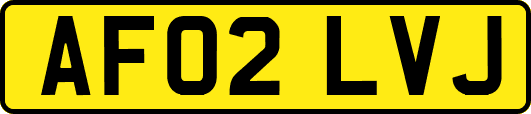 AF02 LVJ